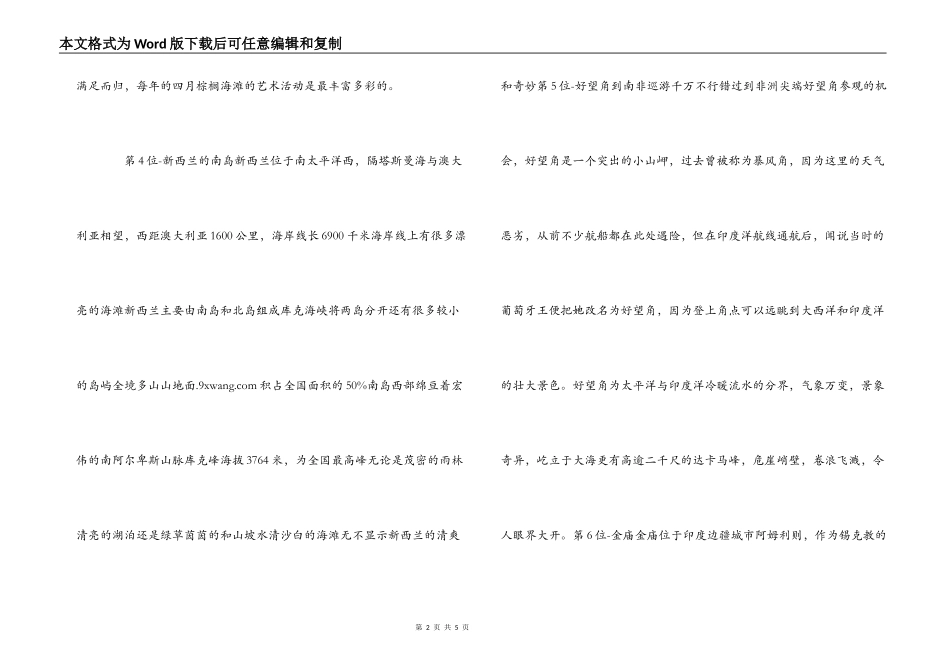 本文格式为Word版下载后可任意编辑和复制

满足而归，每年的四月棕榈海滩的艺术活动是最丰富多彩的。

第4位-新西兰的南岛新西兰位于南太平洋西，隔塔斯曼海与澳大利亚相望，西距澳大利亚1600公里，海岸线长6900千米海岸线上有很多漂亮的海滩新西兰主要由南岛和北岛组成库克海峡将两岛分开还有很多较小的岛屿全境多山山地面.9xwang.com积占全国面积的50%南岛西部绵亘着宏伟的南阿尔卑斯山脉库克峰海拔3764米，为全国最高峰无论是茂密的雨林清亮的湖泊还是绿草茵茵的和山坡水清沙白的海滩无不显示新西兰的清爽

和奇妙第5位-好望角到南非巡游千万不行错过到非洲尖端好望角参观的机会，好望角是一个突出的小山岬，过去曾被称为暴风角，因为这里的天气恶劣，从前不少航船都在此处遇险，但在印度洋航线通航后，闻说当时的葡萄牙王便把她改名为好望角，因为登上角点可以远眺到大西洋和印度洋的壮大景色。好望角为太平洋与印度洋冷暖流水的分界，气象万变，景象奇异，屹立于大海更有高逾二千尺的达卡马峰，危崖峭壁，卷浪飞溅，令人眼界大开。第6位-金庙金庙位于印度边疆城市阿姆利则，作为锡克教的

第 2 页 共 5 页